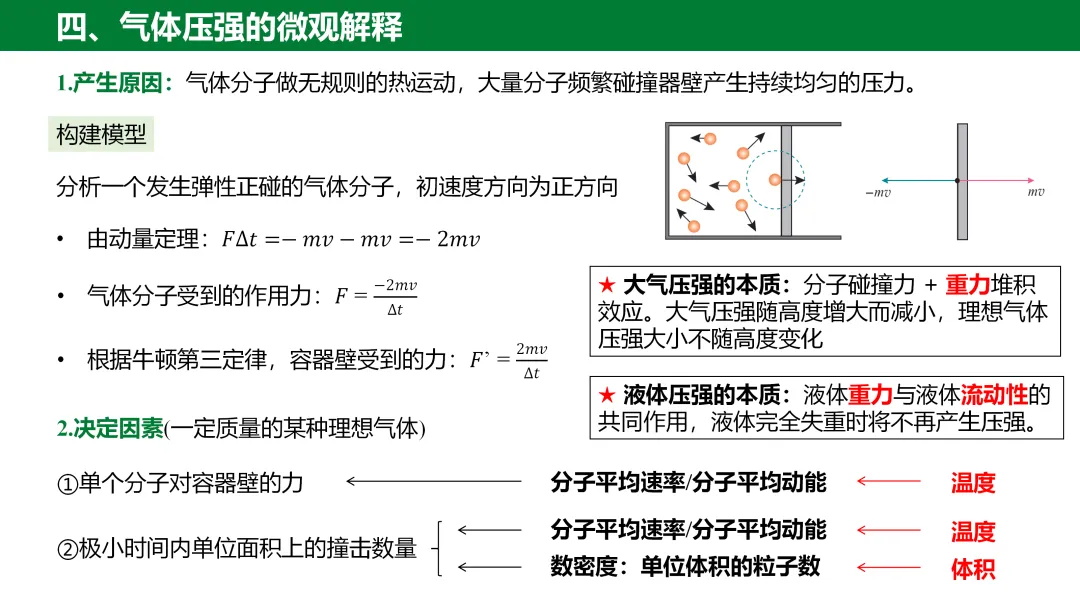 四、气体压强的微观解释

1.产生原因：气体分子做无规则的热运动，大量分子频繁碰撞器壁产生持续均匀的压力。

构建模型

分析一个发生弹性正碰的气体分子，初速度方向为正方向

• 由动量定理：$F\Delta t = -mv - mv = -2mv$

• 气体分子受到的作用力：$F = \frac{-2mv}{\Delta t}$

• 根据牛顿第三定律，容器壁受到的力：$F' = \frac{2mv}{\Delta t}$

$-mv$ $mv$

★ 大气压强的本质：分子碰撞力 + 重力堆积效应。大气压强随高度增大而减小，理想气体压强大小不随高度变化

★ 液体压强的本质：液体重力与液体流动性的共同作用，液体完全失重时将不再产生压强。

2.决定因素(一定质量的某种理想气体)

①单个分子对容器壁的力 分子平均速率/分子平均动能 温度

②极小时间内单位面积上的撞击数量 分子平均速率/分子平均动能 温度
数密度：单位体积的粒子数 体积